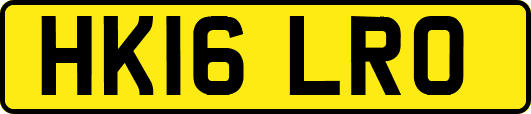 HK16 LRO